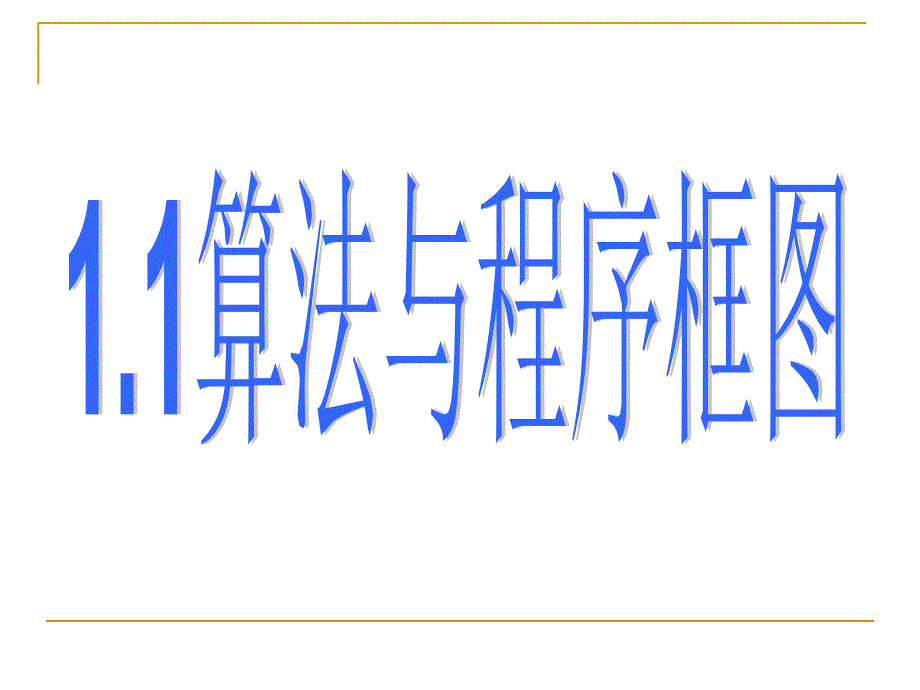 1.1算法与程序框图